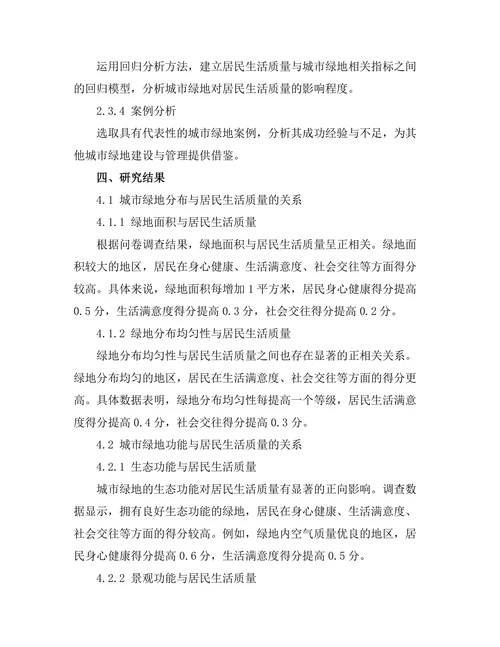 运用回归分析方法，建立居民生活质量与城市绿地相关指标之间的回归模型，分析城市绿地对居民生活质量的影响程度。

2.3.4 案例分析

选取具有代表性的城市绿地案例，分析其成功经验与不足，为其他城市绿地建设与管理提供借鉴。

四、研究结果

4.1 城市绿地分布与居民生活质量的关系

4.1.1 绿地面积与居民生活质量

根据问卷调查结果，绿地面积与居民生活质量呈正相关。绿地面积较大的地区，居民在身心健康、生活满意度、社会交往等方面得分较高。具体来说，绿地面积每增加 1 平方米，居民身心健康得分提高 0.5 分，生活满意度得分提高 0.3 分，社会交往得分提高 0.2 分。

4.1.2 绿地分布均匀性与居民生活质量

绿地分布均匀性与居民生活质量之间也存在显著的正相关关系。绿地分布均匀的地区，居民在生活满意度、社会交往等方面的得分更高。具体数据表明，绿地分布均匀性每提高一个等级，居民生活满意度得分提高 0.4 分，社会交往得分提高 0.3 分。

4.2 城市绿地功能与居民生活质量的关系

4.2.1 生态功能与居民生活质量

城市绿地的生态功能对居民生活质量有显著的正向影响。调查数据显示，拥有良好生态功能的绿地，居民在身心健康、生活满意度、社会交往等方面的得分较高。例如，绿地内空气质量优良的地区，居民身心健康得分提高 0.6 分，生活满意度得分提高 0.5 分。

4.2.2 景观功能与居民生活质量